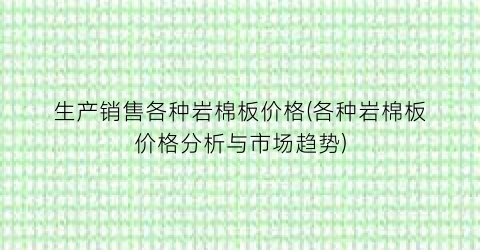 生产销售各种岩棉板价格(各种岩棉板价格分析与市场趋势)